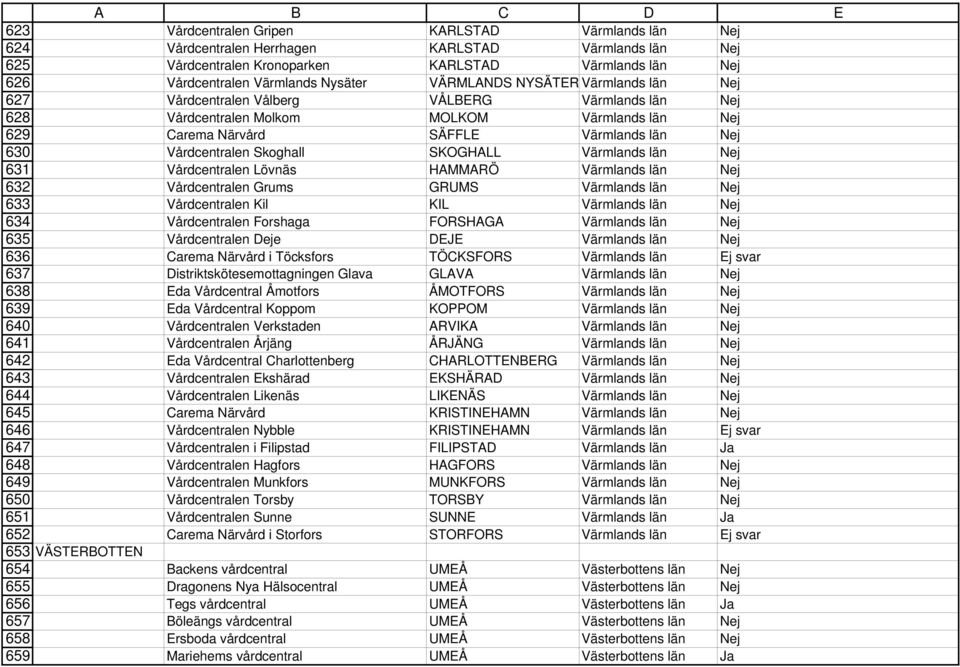 | | A | B | C | D | E |
|---|---|---|---|---|---|
| 623 | | Vårdcentralen Gripen | KARLSTAD | Värmlands län | Nej |
| 624 | | Vårdcentralen Herrhagen | KARLSTAD | Värmlands län | Nej |
| 625 | | Vårdcentralen Kronoparken | KARLSTAD | Värmlands län | Nej |
| 626 | | Vårdcentralen Värmlands Nysäter | VÄRMLANDS NYSÄTER | Värmlands län | Nej |
| 627 | | Vårdcentralen Vålberg | VÅLBERG | Värmlands län | Nej |
| 628 | | Vårdcentralen Molkom | MOLKOM | Värmlands län | Nej |
| 629 | | Carema Närvård | SÄFFLE | Värmlands län | Nej |
| 630 | | Vårdcentralen Skoghall | SKOGHALL | Värmlands län | Nej |
| 631 | | Vårdcentralen Lövnäs | HAMMARÖ | Värmlands län | Nej |
| 632 | | Vårdcentralen Grums | GRUMS | Värmlands län | Nej |
| 633 | | Vårdcentralen Kil | KIL | Värmlands län | Nej |
| 634 | | Vårdcentralen Forshaga | FORSHAGA | Värmlands län | Nej |
| 635 | | Vårdcentralen Deje | DEJE | Värmlands län | Nej |
| 636 | | Carema Närvård i Töcksfors | TÖCKSFORS | Värmlands län | Ej svar |
| 637 | | Distriktskötesemottagningen Glava | GLAVA | Värmlands län | Nej |
| 638 | | Eda Vårdcentral Åmotfors | ÅMOTFORS | Värmlands län | Nej |
| 639 | | Eda Vårdcentral Koppom | KOPPOM | Värmlands län | Nej |
| 640 | | Vårdcentralen Verkstaden | ARVIKA | Värmlands län | Nej |
| 641 | | Vårdcentralen Årjäng | ÅRJÄNG | Värmlands län | Nej |
| 642 | | Eda Vårdcentral Charlottenberg | CHARLOTTENBERG | Värmlands län | Nej |
| 643 | | Vårdcentralen Ekshärad | EKSHÄRAD | Värmlands län | Nej |
| 644 | | Vårdcentralen Likenäs | LIKENÄS | Värmlands län | Nej |
| 645 | | Carema Närvård | KRISTINEHAMN | Värmlands län | Nej |
| 646 | | Vårdcentralen Nybble | KRISTINEHAMN | Värmlands län | Ej svar |
| 647 | | Vårdcentralen i Filipstad | FILIPSTAD | Värmlands län | Ja |
| 648 | | Vårdcentralen Hagfors | HAGFORS | Värmlands län | Nej |
| 649 | | Vårdcentralen Munkfors | MUNKFORS | Värmlands län | Nej |
| 650 | | Vårdcentralen Torsby | TORSBY | Värmlands län | Nej |
| 651 | | Vårdcentralen Sunne | SUNNE | Värmlands län | Ja |
| 652 | | Carema Närvård i Storfors | STORFORS | Värmlands län | Ej svar |
| 653 | VÄSTERBOTTEN | | | | |
| 654 | | Backens vårdcentral | UMEÅ | Västerbottens län | Nej |
| 655 | | Dragonens Nya Hälsocentral | UMEÅ | Västerbottens län | Nej |
| 656 | | Tegs vårdcentral | UMEÅ | Västerbottens län | Ja |
| 657 | | Böleängs vårdcentral | UMEÅ | Västerbottens län | Nej |
| 658 | | Ersboda vårdcentral | UMEÅ | Västerbottens län | Nej |
| 659 | | Mariehems vårdcentral | UMEÅ | Västerbottens län | Ja |